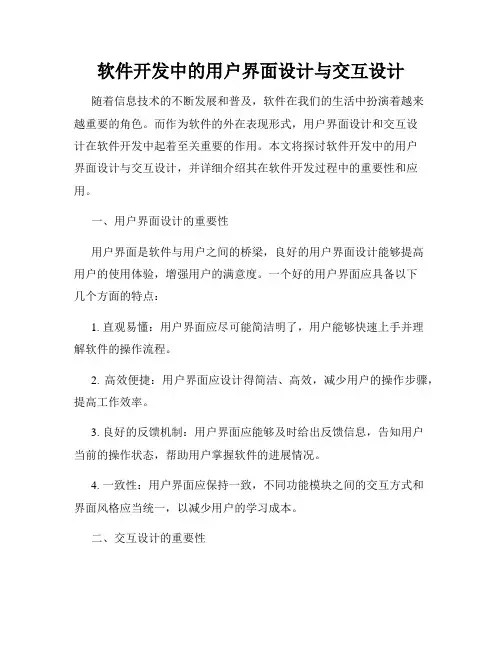 软件开发中的用户界面设计与交互设计

随着信息技术的不断发展和普及，软件在我们的生活中扮演着越来越重要的角色。而作为软件的外在表现形式，用户界面设计和交互设计在软件开发中起着至关重要的作用。本文将探讨软件开发中的用户界面设计与交互设计，并详细介绍其在软件开发过程中的重要性和应用。

一、用户界面设计的重要性

用户界面是软件与用户之间的桥梁，良好的用户界面设计能够提高用户的使用体验，增强用户的满意度。一个好的用户界面应具备以下几个方面的特点：

1. 直观易懂：用户界面应尽可能简洁明了，用户能够快速上手并理解软件的操作流程。

2. 高效便捷：用户界面应设计得简洁、高效，减少用户的操作步骤，提高工作效率。

3. 良好的反馈机制：用户界面应能够及时给出反馈信息，告知用户当前的操作状态，帮助用户掌握软件的进展情况。

4. 一致性：用户界面应保持一致，不同功能模块之间的交互方式和界面风格应当统一，以减少用户的学习成本。

二、交互设计的重要性